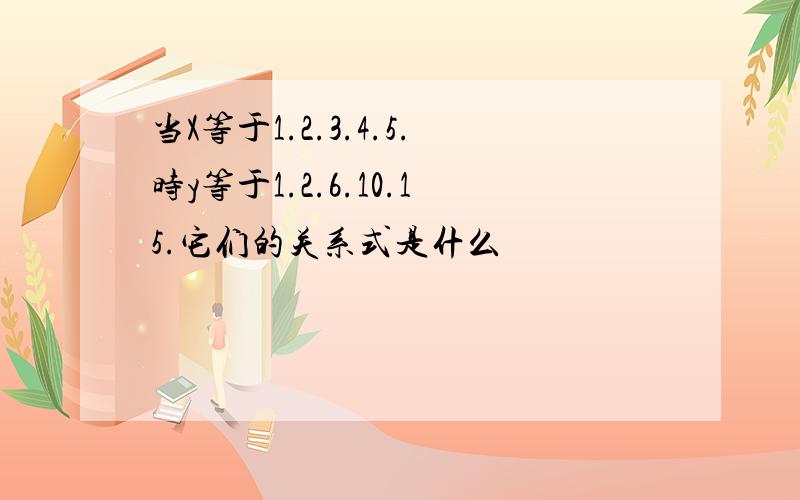 当X等于1.2.3.4.5.時y等于1.2.6.10.15.它们的关系式是什么